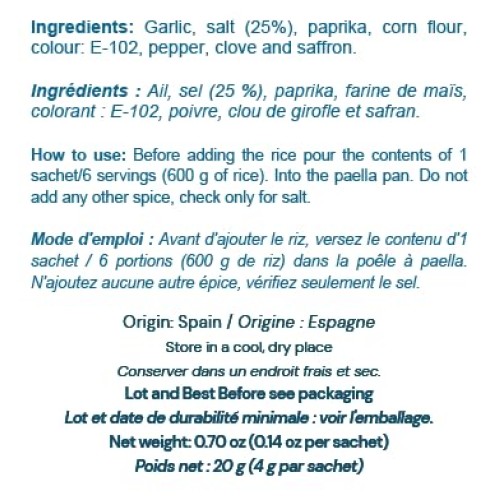 Ingredients: Garlic, salt (25%), paprika, corn flour, colour: E-102, pepper, clove and saffron.

Ingrédients : Ail, sel (25 %), paprika, farine de maïs, colorant : E-102, poivre, clou de girofle et safran.

How to use: Before adding the rice pour the contents of 1 sachet/6 servings (600 g of rice). Into the paella pan. Do not add any other spice, check only for salt.

Mode d'emploi : Avant d'ajouter le riz, versez le contenu d'1 sachet / 6 portions (600 g de riz) dans la poêle à paella. N'ajoutez aucune autre épice, vérifiez seulement le sel.

Origin: Spain / Origine : Espagne
Store in a cool, dry place
Conserver dans un endroit frais et sec.
Lot and Best Before see packaging
Lot et date de durabilité minimale : voir l'emballage.
Net weight: 0.70 oz (0.14 oz per sachet)
Poids net : 20 g (4 g par sachet)